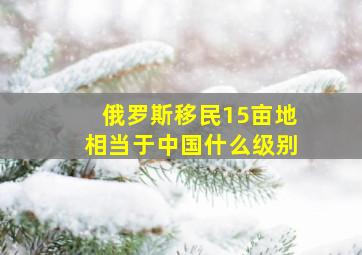 俄罗斯移民15亩地
相当于中国什么级别